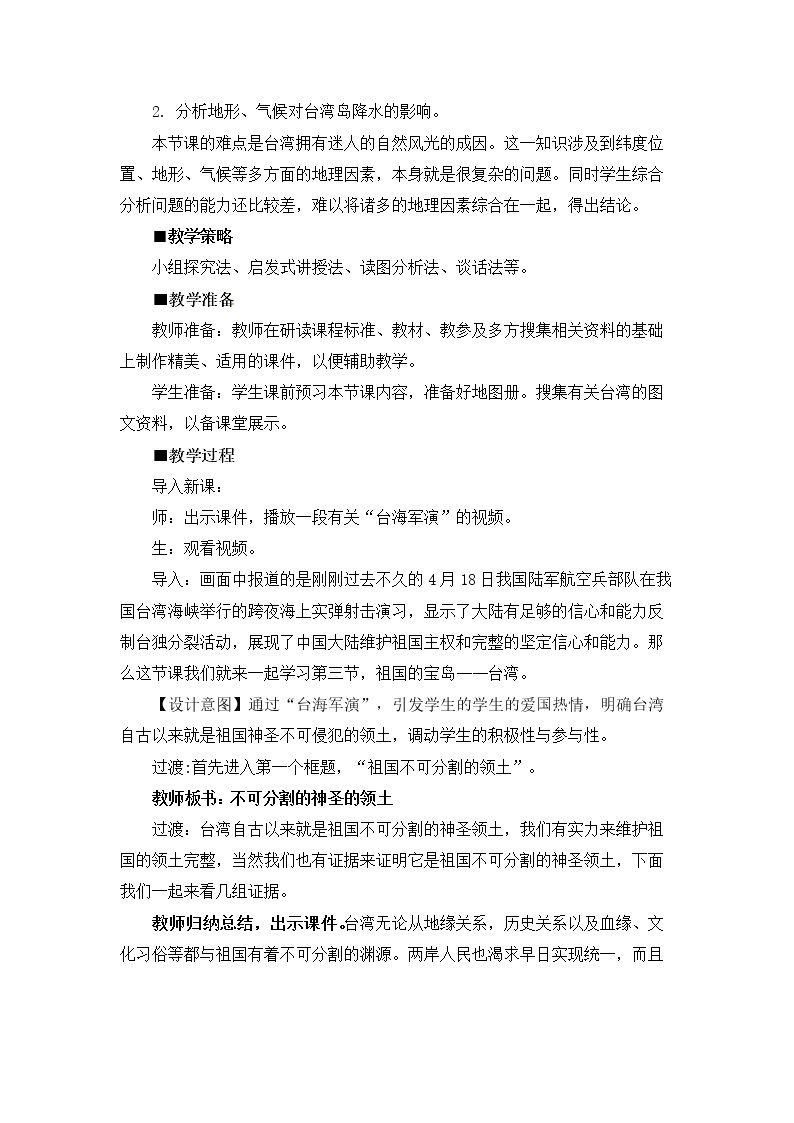 2.分析地形、气候对台湾岛降水的影响。

本节课的难点是台湾拥有迷人的自然风光的成因。这一知识涉及到纬度位置、地形、气候等多方面的地理因素，本身就是很复杂的问题。同时学生综合分析问题的能力还比较差，难以将诸多的地理因素综合在一起，得出结论。

■教学策略

小组探究法、启发式讲授法、读图分析法、谈话法等。

■教学准备

教师准备：教师在研读课程标准、教材、教参及多方搜集相关资料的基础上制作精美、适用的课件，以便辅助教学。

学生准备：学生课前预习本节课内容，准备好地图册。搜集有关台湾的图文资料，以备课堂展示。

■教学过程

导入新课：

师：出示课件，播放一段有关“台海军演”的视频。

生：观看视频。

导入：画面中报道的是刚刚过去不久的4月18日我国陆军航空兵部队在我国台湾海峡举行的跨夜海上实弹射击演习，显示了大陆有足够的信心和能力反制台独分裂活动，展现了中国大陆维护祖国主权和完整的坚定信心和能力。那么这节课我们就来一起学习第三节，祖国的宝岛——台湾。

【设计意图】通过“台海军演”，引发学生的学生的爱国热情，明确台湾自古以来就是祖国神圣不可侵犯的领土，调动学生的积极性与参与性。

过渡:首先进入第一个框题，“祖国不可分割的领土”。

教师板书：不可分割的神圣的领土

过渡：台湾自古以来就是祖国不可分割的神圣领土，我们有实力来维护祖国的领土完整，当然我们也有证据来证明它是祖国不可分割的神圣领土，下面我们一起来看几组证据。

教师归纳总结，出示课件。台湾无论从地缘关系，历史关系以及血缘、文化习俗等都与祖国有着不可分割的渊源。两岸人民也渴求早日实现统一，而且